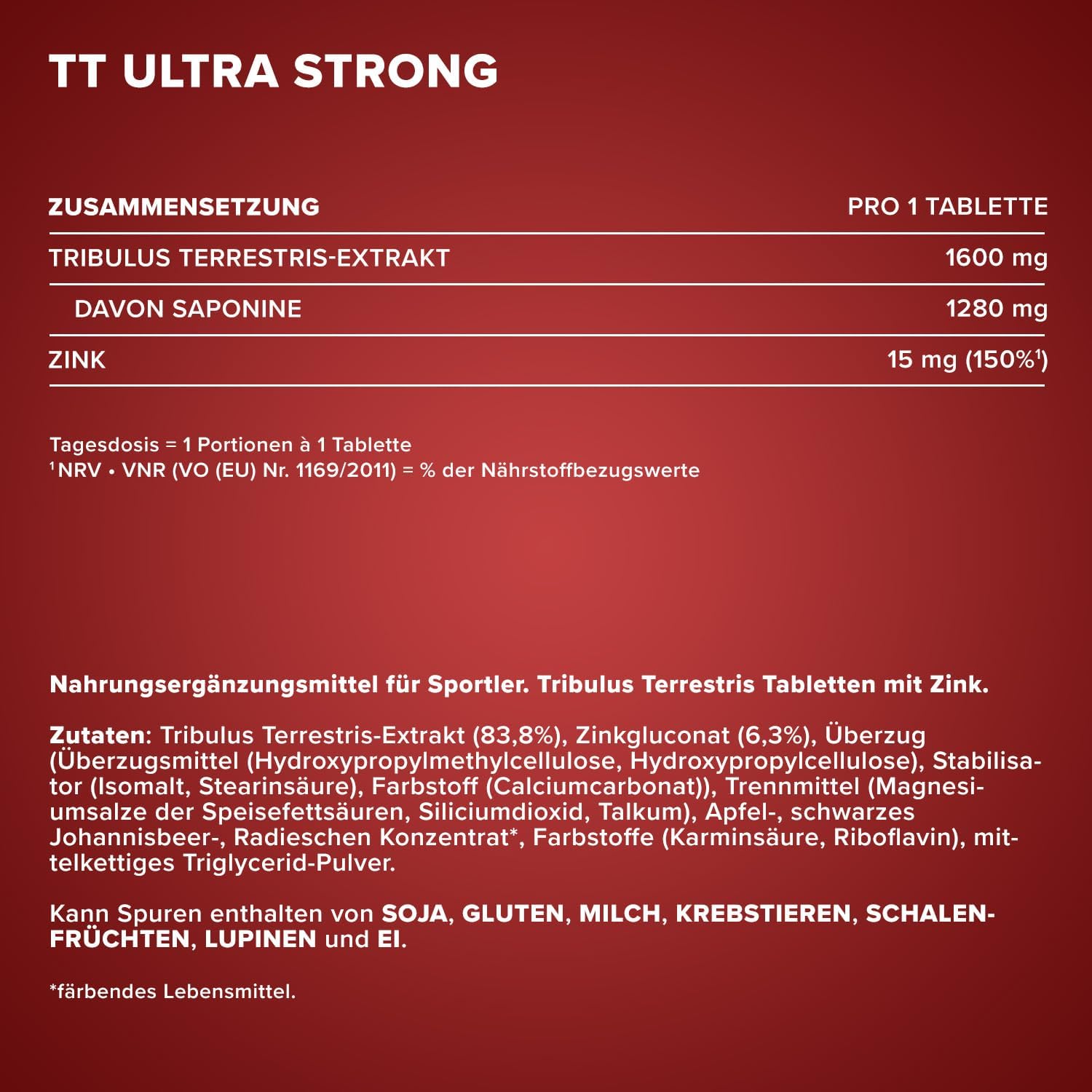 TT ULTRA STRONG

| ZUSAMMENSETZUNG | PRO 1 TABLETTE |
|---|---|
| TRIBULUS TERRESTRIS-EXTRAKT | 1600 mg |
| DAVON SAPONINE | 1280 mg |
| ZINK | 15 mg (150%$^{1}$) |

Tagesdosis = 1 Portionen à 1 Tablette
$^{1}$NRV • VNR (VO (EU) Nr. 1169/2011) = % der Nährstoffbezugswerte

Nahrungsergänzungsmittel für Sportler. Tribulus Terrestris Tabletten mit Zink.

Zutaten: Tribulus Terrestris-Extrakt (83,8%), Zinkgluconat (6,3%), Überzug (Überzugsmittel (Hydroxypropylmethylcellulose, Hydroxypropylcellulose), Stabilisator (Isomalt, Stearinsäure), Farbstoff (Calciumcarbonat)), Trennmittel (Magnesiumsalze der Speisefettsäuren, Siliciumdioxid, Talkum), Apfel-, schwarzes Johannisbeer-, Radieschen Konzentrat*, Farbstoffe (Karminsäure, Riboflavin), mittelkettiges Triglycerid-Pulver.

Kann Spuren enthalten von SOJA, GLUTEN, MILCH, KREBSTIEREN, SCHALENFRÜCHTEN, LUPINEN und EI.

*färbendes Lebensmittel.